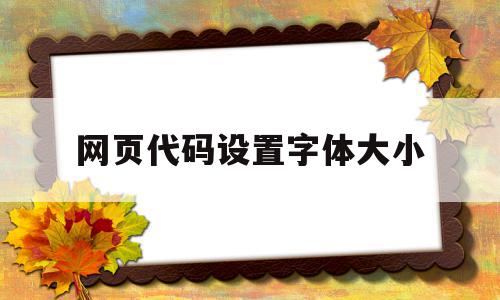 网页代码设置字体大小